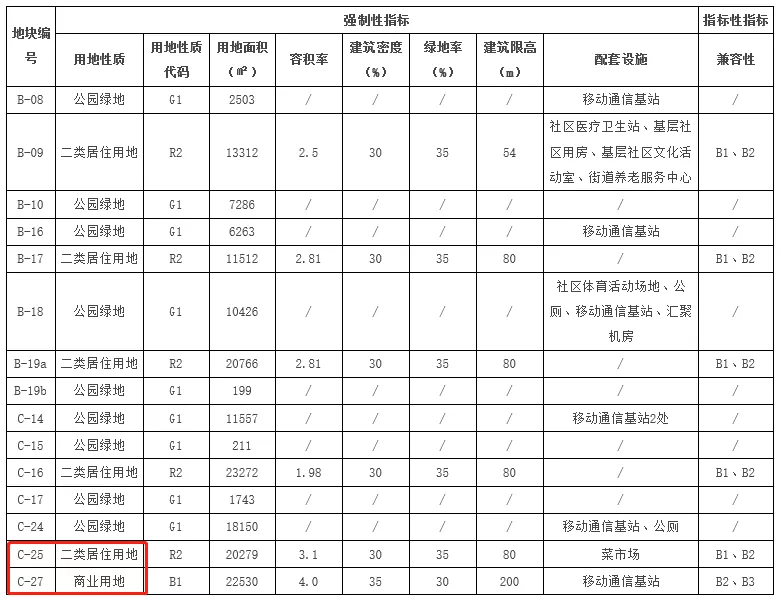 | 地块编号 | 强制性指标 | | | | | | | | 指标性指标 |
|---|---|---|---|---|---|---|---|---|---|
| | 用地性质 | 用地性质代码 | 用地面积（㎡） | 容积率 | 建筑密度（%） | 绿地率（%） | 建筑限高（m） | 配套设施 | 兼容性 |
| B-08 | 公园绿地 | G1 | 2503 | / | / | / | / | 移动通信基站 | / |
| B-09 | 二类居住用地 | R2 | 13312 | 2.5 | 30 | 35 | 54 | 社区医疗卫生站、基层社区用房、基层社区文化活动室、街道养老服务中心 | B1、B2 |
| B-10 | 公园绿地 | G1 | 7286 | / | / | / | / | / | / |
| B-16 | 公园绿地 | G1 | 6263 | / | / | / | / | 移动通信基站 | / |
| B-17 | 二类居住用地 | R2 | 11512 | 2.81 | 30 | 35 | 80 | / | B1、B2 |
| B-18 | 公园绿地 | G1 | 10426 | / | / | / | / | 社区体育活动场地、公厕、移动通信基站、汇聚机房 | / |
| B-19a | 二类居住用地 | R2 | 20766 | 2.81 | 30 | 35 | 80 | / | B1、B2 |
| B-19b | 公园绿地 | G1 | 199 | / | / | / | / | / | / |
| C-14 | 公园绿地 | G1 | 11557 | / | / | / | / | 移动通信基站2处 | / |
| C-15 | 公园绿地 | G1 | 211 | / | / | / | / | / | / |
| C-16 | 二类居住用地 | R2 | 23272 | 1.98 | 30 | 35 | 80 | / | B1、B2 |
| C-17 | 公园绿地 | G1 | 1743 | / | / | / | / | / | / |
| C-24 | 公园绿地 | G1 | 18150 | / | / | / | / | 移动通信基站、公厕 | / |
| C-25 | 二类居住用地 | R2 | 20279 | 3.1 | 30 | 35 | 80 | 菜市场 | B1、B2 |
| C-27 | 商业用地 | B1 | 22530 | 4.0 | 35 | 30 | 200 | 移动通信基站 | B2、B3 |